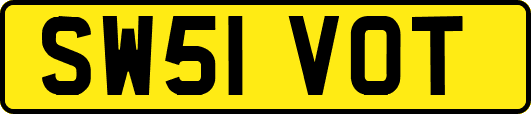 SW51 VOT